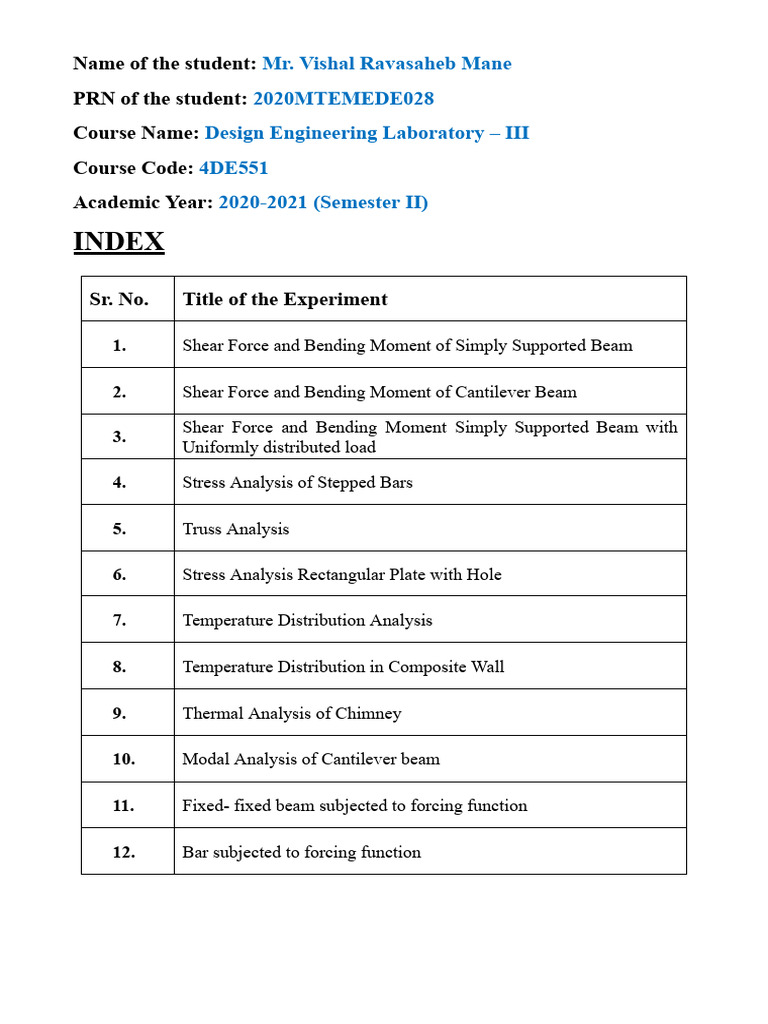 Name of the student: Mr. Vishal Ravasaheb Mane

PRN of the student: 2020MTEMEDE028

Course Name: Design Engineering Laboratory – III

Course Code: 4DE551

Academic Year: 2020-2021 (Semester II)

INDEX

| Sr. No. | Title of the Experiment |
|---|---|
| 1. | Shear Force and Bending Moment of Simply Supported Beam |
| 2. | Shear Force and Bending Moment of Cantilever Beam |
| 3. | Shear Force and Bending Moment Simply Supported Beam with Uniformly distributed load |
| 4. | Stress Analysis of Stepped Bars |
| 5. | Truss Analysis |
| 6. | Stress Analysis Rectangular Plate with Hole |
| 7. | Temperature Distribution Analysis |
| 8. | Temperature Distribution in Composite Wall |
| 9. | Thermal Analysis of Chimney |
| 10. | Modal Analysis of Cantilever beam |
| 11. | Fixed- fixed beam subjected to forcing function |
| 12. | Bar subjected to forcing function |